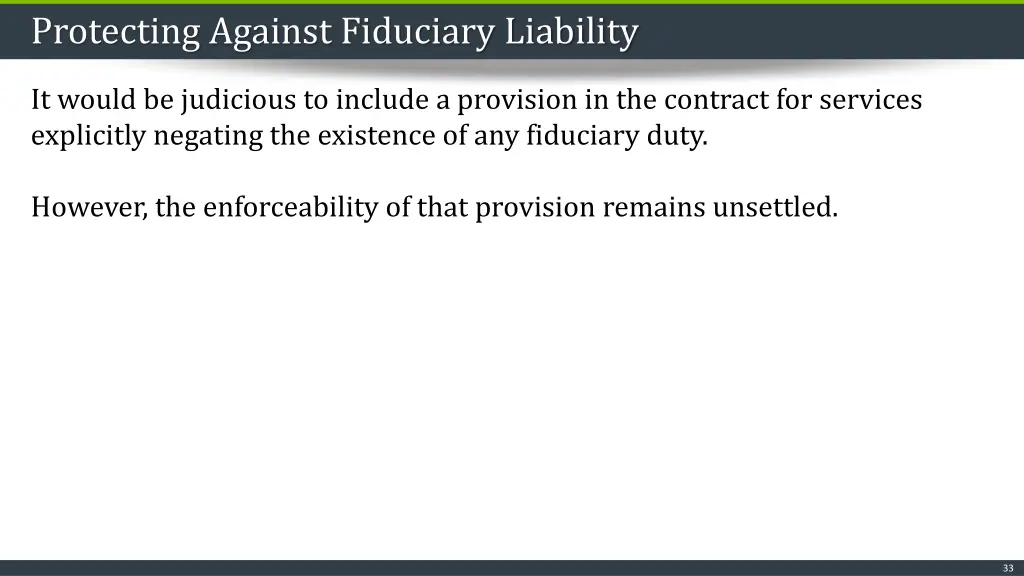 Protecting Against Fiduciary Liability

It would be judicious to include a provision in the contract for services explicitly negating the existence of any fiduciary duty.

However, the enforceability of that provision remains unsettled.

33